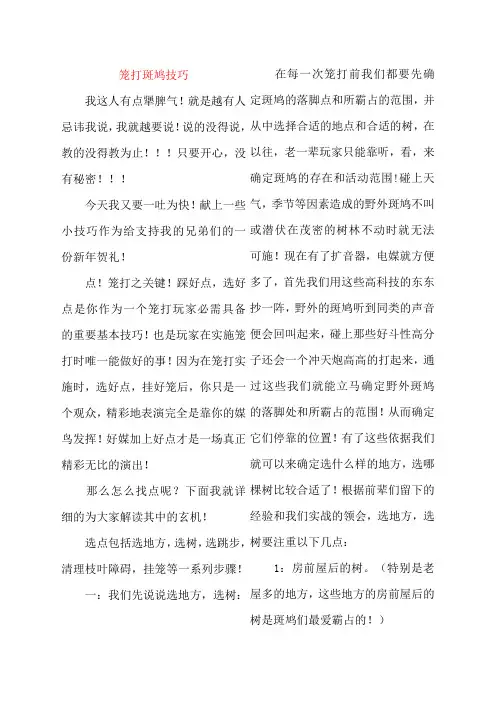 笼打斑鸠技巧

我这人有点犟脾气！就是越有人忌讳我说，我就越要说！说的没得说，教的没得教为止！！！只要开心，没有秘密！！！

今天我又要一吐为快！献上一些小技巧作为给支持我的兄弟们的一份新年贺礼！

点！笼打之关键！踩好点，选好点是你作为一个笼打玩家必需具备的重要基本技巧！也是玩家在实施笼打时唯一能做好的事！因为在笼打实施时，选好点，挂好笼后，你只是一个观众，精彩地表演完全是靠你的媒鸟发挥！好媒加上好点才是一场真正精彩无比的演出！

那么怎么找点呢？下面我就详细的为大家解读其中的玄机！

选点包括选地方，选树，选跳步，清理枝叶障碍，挂笼等一系列步骤！

一：我们先说说选地方，选树：

在每一次笼打前我们都要先确定斑鸠的落脚点和所霸占的范围，并从中选择合适的地点和合适的树，在以往，老一辈玩家只能靠听，看，来确定斑鸠的存在和活动范围！碰上天气，季节等因素造成的野外斑鸠不叫或潜伏在茂密的树林不动时就无法可施！现在有了扩音器，电媒就方便多了，首先我们用这些高科技的东东抄一阵，野外的斑鸠听到同类的声音便会回叫起来，碰上那些好斗性高分子还会一个冲天炮高高的打起来，通过这些我们就能立马确定野外斑鸠的落脚处和所霸占的范围！从而确定它们停靠的位置！有了这些依据我们就可以来确定选什么样的地方，选哪棵树比较合适了！根据前辈们留下的经验和我们实战的领会，选地方，选树要注重以下几点：

1：房前屋后的树。（特别是老屋多的地方，这些地方的房前屋后的树是斑鸠们最爱霸占的！）